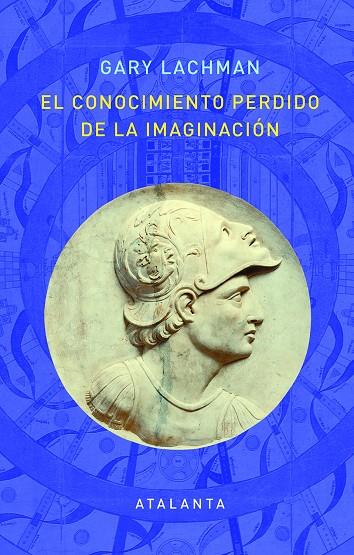 GARY LACHMAN

EL CONOCIMIENTO PERDIDO DE LA IMAGINACIÓN

ATALANTA